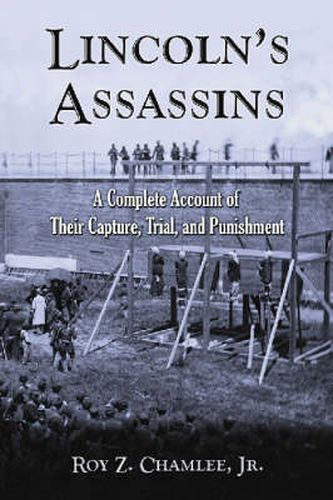 LINCOLN'S ASSASSINS

A Complete Account of Their Capture, Trial, and Punishment

ROY Z. CHAMLEE, JR.